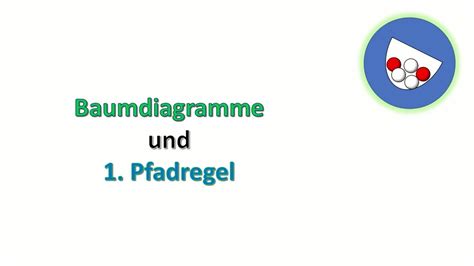 Baumdiagramme

und

1. Pfadregel